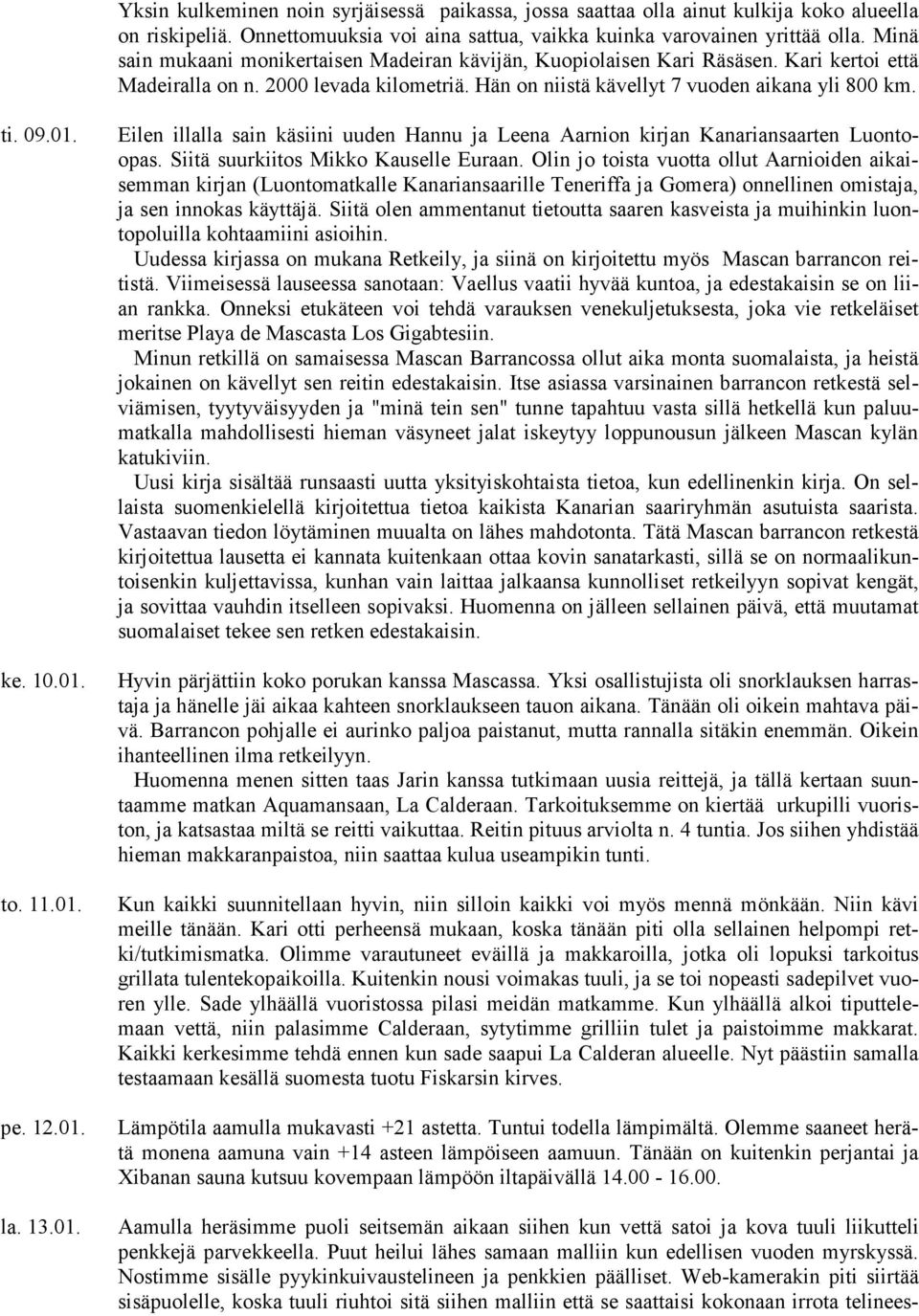 Yksin kulkeminen noin syrjäisessä paikassa, jossa saattaa olla ainut kulkija koko alueella on riskipeliä. Onnettomuuksia voi aina sattua, vaikka kuinka varovainen yrittää olla. Minä sain mukaani monikertaisen Madeiran kävijän, Kuopiolaisen Kari Räsäsen. Kari kertoi että Madeiralla on n. 2000 levada kilometriä. Hän on niistä kävellyt 7 vuoden aikana yli 800 km.

ti. 09.01.

Eilen illalla sain käsiini uuden Hannu ja Leena Aarnion kirjan Kanariansaarten Luontoopas. Siitä suurkiitos Mikko Kauselle Euraan. Olin jo toista vuotta ollut Aarnioiden aikaisemman kirjan (Luontomatkalle Kanariansaarille Teneriffa ja Gomera) onnellinen omistaja, ja sen innokas käyttäjä. Siitä olen ammentanut tietoutta saaren kasveista ja muihinkin luontopoluilla kohtaamiini asioihin.

Uudessa kirjassa on mukana Retkeily, ja siinä on kirjoitettu myös Mascan barrancon reitistä. Viimeisessä lauseessa sanotaan: Vaellus vaatii hyvää kuntoa, ja edestakaisin se on liian rankka. Onneksi etukäteen voi tehdä varauksen venekuljetuksesta, joka vie retkeläiset meritse Playa de Mascasta Los Gigabtesiin.

Minun retkillä on samaisessa Mascan Barrancossa ollut aika monta suomalaista, ja heistä jokainen on kävellyt sen reitin edestakaisin. Itse asiassa varsinainen barrancon retkestä selviämisen, tyytyväisyyden ja "minä tein sen" tunne tapahtuu vasta sillä hetkellä kun paluumatkalla mahdollisesti hieman väsyneet jalat iskeytyy loppunousun jälkeen Mascan kylän katukiviin.

Uusi kirja sisältää runsaasti uutta yksityiskohtaista tietoa, kun edellinenkin kirja. On sellaista suomenkielellä kirjoitettua tietoa kaikista Kanarian saariryhmän asutuista saarista. Vastaavan tiedon löytäminen muualta on lähes mahdotonta. Tätä Mascan barrancon retkestä kirjoitettua lausetta ei kannata kuitenkaan ottaa kovin sanatarkasti, sillä se on normaalikuntoisenkin kuljettavissa, kunhan vain laittaa jalkaansa kunnolliset retkeilyyn sopivat kengät, ja sovittaa vauhdin itselleen sopivaksi. Huomenna on jälleen sellainen päivä, että muutamat suomalaiset tekee sen retken edestakaisin.

ke. 10.01.

Hyvin pärjättiin koko porukan kanssa Mascassa. Yksi osallistujista oli snorklauksen harrastaja ja hänelle jäi aikaa kahteen snorklaukseen tauon aikana. Tänään oli oikein mahtava päivä. Barrancon pohjalle ei aurinko paljoa paistanut, mutta rannalla sitäkin enemmän. Oikein ihanteellinen ilma retkeilyyn.

Huomenna menen sitten taas Jarin kanssa tutkimaan uusia reittejä, ja tällä kertaan suuntaamme matkan Aquamansaan, La Calderaan. Tarkoituksemme on kiertää urkupilli vuoriston, ja katsastaa miltä se reitti vaikuttaa. Reitin pituus arviolta n. 4 tuntia. Jos siihen yhdistää hieman makkaranpaistoa, niin saattaa kulua useampikin tunti.

to. 11.01.

Kun kaikki suunnitellaan hyvin, niin silloin kaikki voi myös mennä mönkään. Niin kävi meille tänään. Kari otti perheensä mukaan, koska tänään piti olla sellainen helpompi retki/tutkimismatka. Olimme varautuneet eväillä ja makkaroilla, jotka oli lopuksi tarkoitus grillata tulentekopaikoilla. Kuitenkin nousi voimakas tuuli, ja se toi nopeasti sadepilvet vuoren ylle. Sade ylhäällä vuoristossa pilasi meidän matkamme. Kun ylhäällä alkoi tiputtelemaan vettä, niin palasimme Calderaan, sytytimme grilliin tulet ja paistoimme makkarat. Kaikki kerkesimme tehdä ennen kun sade saapui La Calderan alueelle. Nyt päästiin samalla testaamaan kesällä suomesta tuotu Fiskarsin kirves.

pe. 12.01.

Lämpötila aamulla mukavasti +21 astetta. Tuntui todella lämpimältä. Olemme saaneet herätä monena aamuna vain +14 asteen lämpöiseen aamuun. Tänään on kuitenkin perjantai ja Xibanan sauna kutsuu kovempaan lämpöön iltapäivällä 14.00 - 16.00.

la. 13.01.

Aamulla heräsimme puoli seitsemän aikaan siihen kun vettä satoi ja kova tuuli liikutteli penkkejä parvekkeella. Puut heilui lähes samaan malliin kun edellisen vuoden myrskyssä. Nostimme sisälle pyykinkuivaustelineen ja penkkien päälliset. Web-kamerakin piti siirtää sisäpuolelle, koska tuuli riuhtoi sitä siihen malliin että se saattaisi kokonaan irrota telinees-